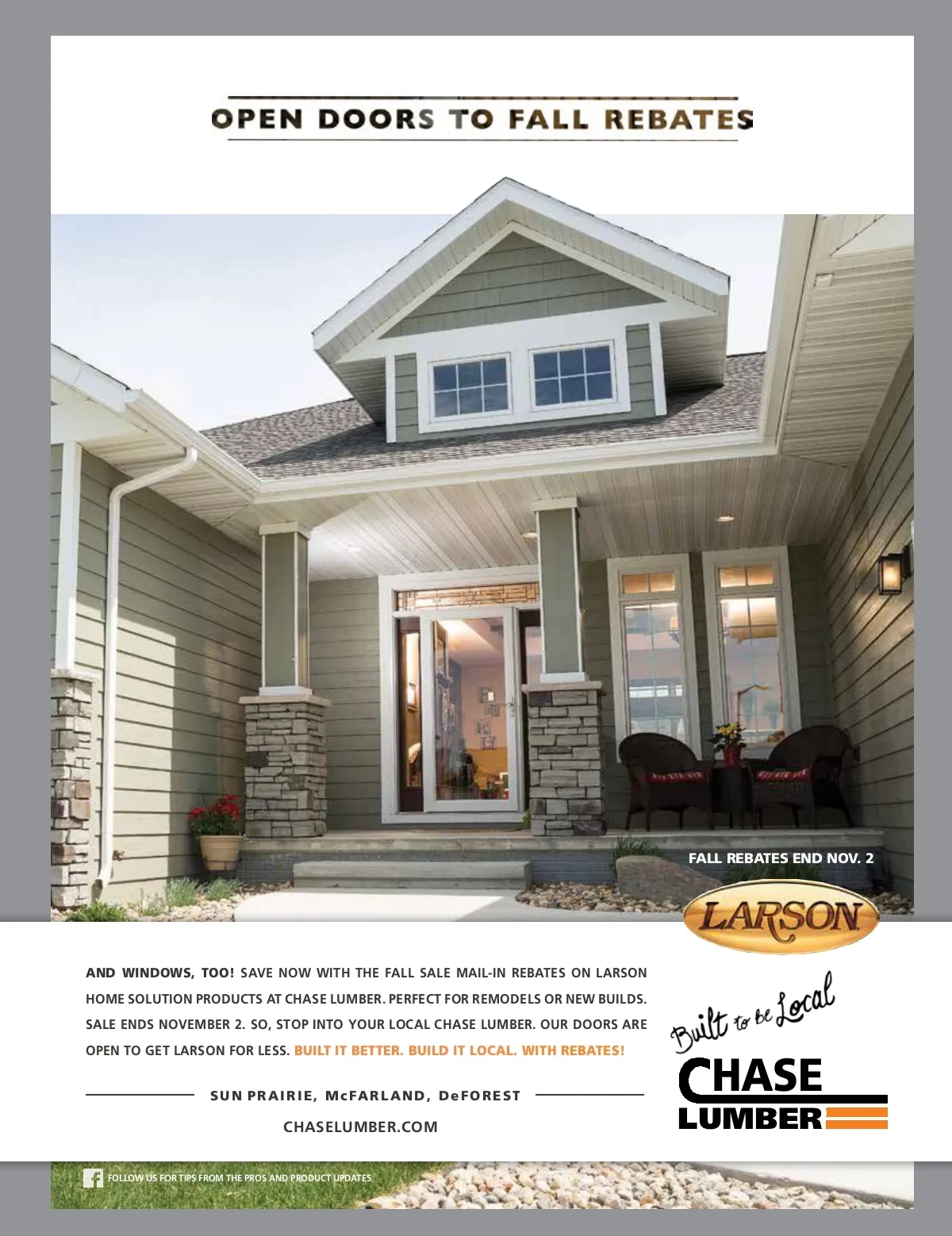 OPEN DOORS TO FALL REBATES

FALL REBATES END NOV. 2

LARSON

AND WINDOWS, TOO! SAVE NOW WITH THE FALL SALE MAIL-IN REBATES ON LARSON HOME SOLUTION PRODUCTS AT CHASE LUMBER. PERFECT FOR REMODELS OR NEW BUILDS. SALE ENDS NOVEMBER 2. SO, STOP INTO YOUR LOCAL CHASE LUMBER. OUR DOORS ARE OPEN TO GET LARSON FOR LESS. BUILT IT BETTER. BUILD IT LOCAL. WITH REBATES!

SUN PRAIRIE, McFARLAND, DeFOREST

CHASELUMBER.COM

Built to be Local

CHASE LUMBER

FOLLOW US FOR TIPS FROM THE PROS AND PRODUCT UPDATES